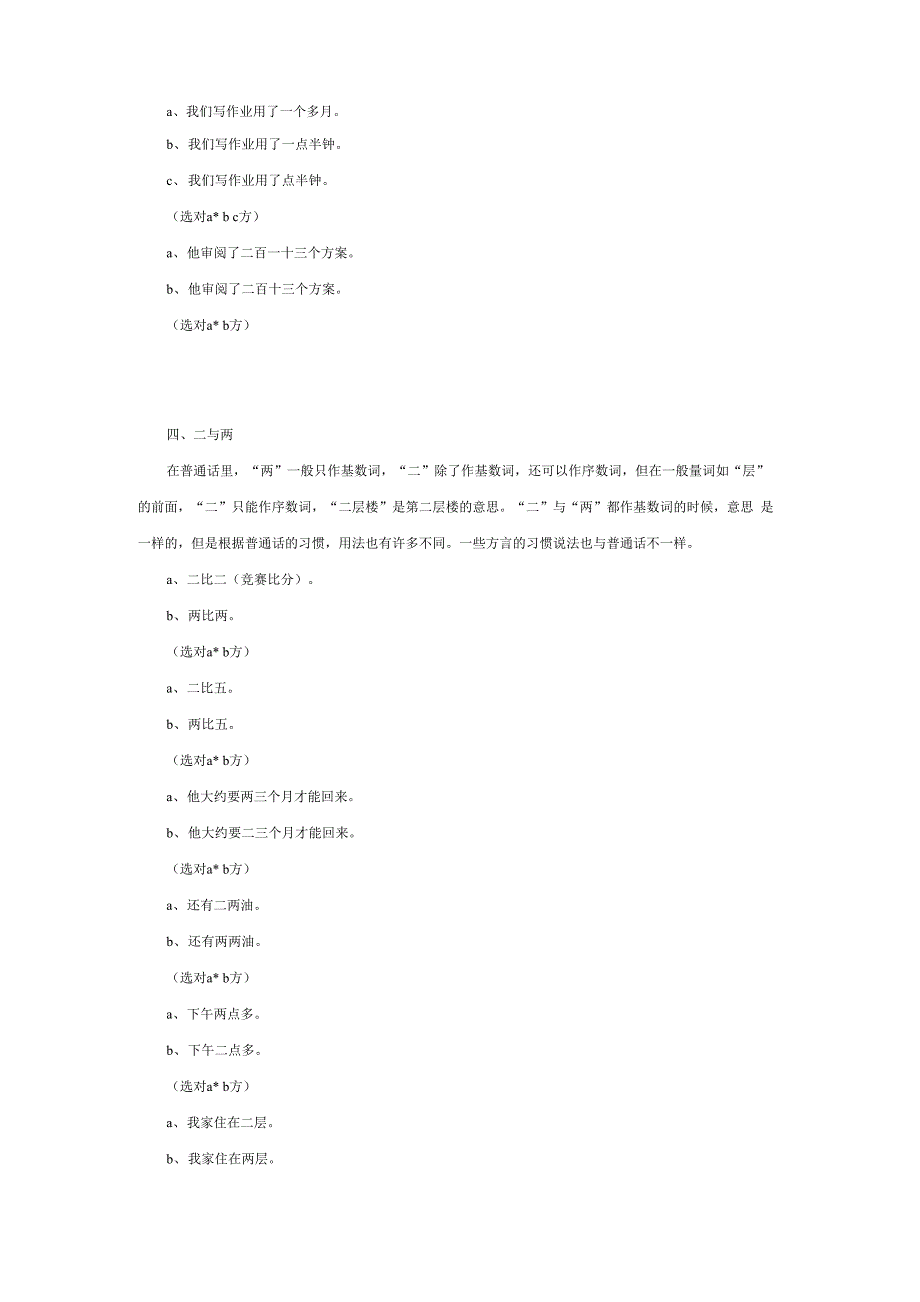 a、我们写作业用了一个多月。

b、我们写作业用了一点半钟。

c、我们写作业用了点半钟。

（选对a* b c方）

a、他审阅了二百一十三个方案。

b、他审阅了二百十三个方案。

（选对a* b方）

四、二与两

在普通话里，“两”一般只作基数词，“二”除了作基数词，还可以作序数词，但在一般量词如“层”的前面，“二”只能作序数词，“二层楼”是第二层楼的意思。“二”与“两”都作基数词的时候，意思 是一样的，但是根据普通话的习惯，用法也有许多不同。一些方言的习惯说法也与普通话不一样。

a、二比二（竞赛比分）。

b、两比两。

（选对a* b方）

a、二比五。

b、两比五。

（选对a* b方）

a、他大约要两三个月才能回来。

b、他大约要二三个月才能回来。

（选对a* b方）

a、还有二两油。

b、还有两两油。

（选对a* b方）

a、下午两点多。

b、下午二点多。

（选对a* b方）

a、我家住在二层。

b、我家住在两层。